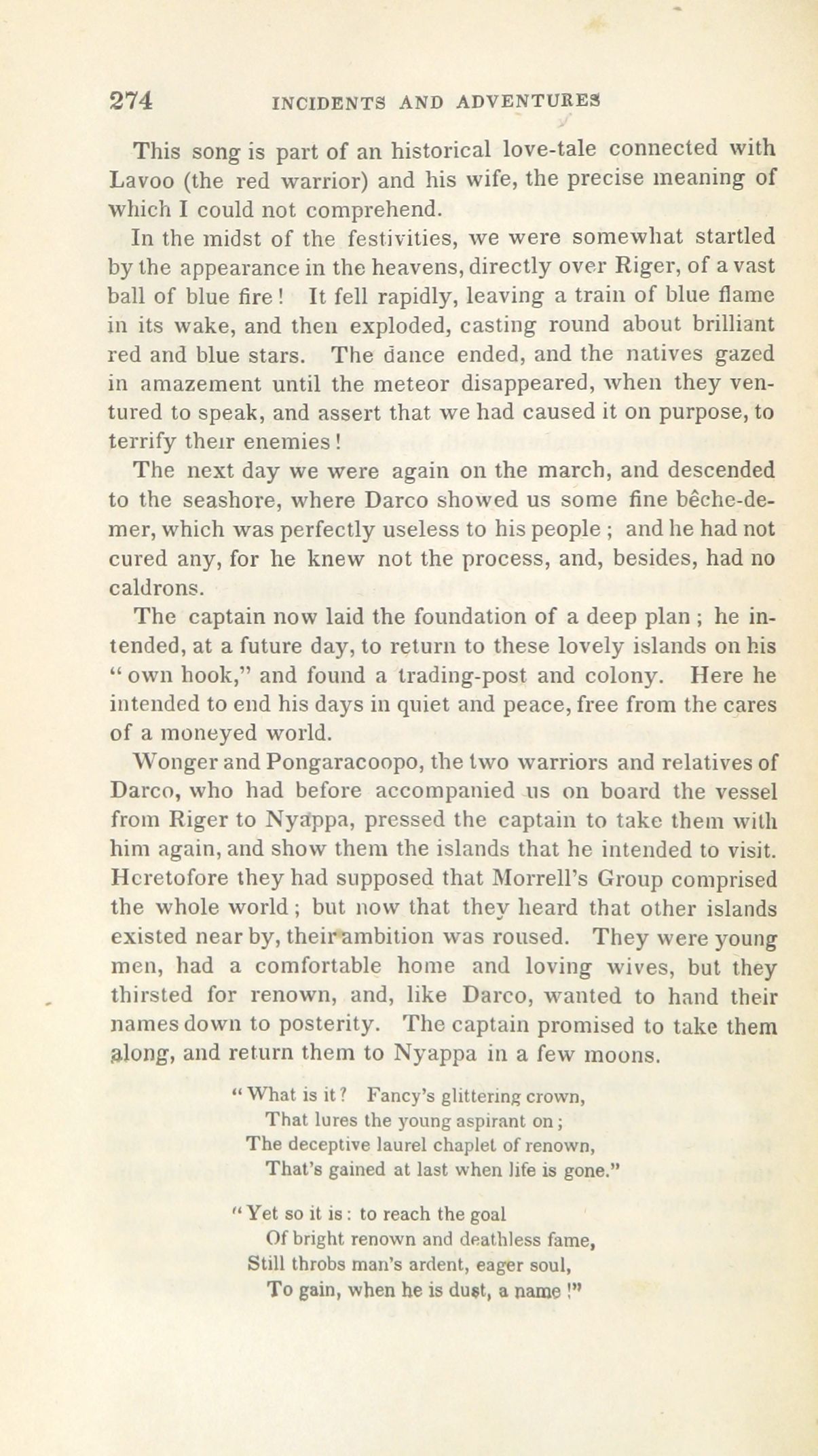 274 INCIDENTS AND ADVENTURES

This song is part of an historical love-tale connected with Lavoo (the red warrior) and his wife, the precise meaning of which I could not comprehend.

In the midst of the festivities, we were somewhat startled by the appearance in the heavens, directly over Riger, of a vast ball of blue fire! It fell rapidly, leaving a train of blue flame in its wake, and then exploded, casting round about brilliant red and blue stars. The dance ended, and the natives gazed in amazement until the meteor disappeared, when they ventured to speak, and assert that we had caused it on purpose, to terrify their enemies!

The next day we were again on the march, and descended to the seashore, where Darco showed us some fine bêche-de-mer, which was perfectly useless to his people; and he had not cured any, for he knew not the process, and, besides, had no caldrons.

The captain now laid the foundation of a deep plan; he intended, at a future day, to return to these lovely islands on his "own hook," and found a trading-post and colony. Here he intended to end his days in quiet and peace, free from the cares of a moneyed world.

Wonger and Pongaracoopo, the two warriors and relatives of Darco, who had before accompanied us on board the vessel from Riger to Nyappa, pressed the captain to take them with him again, and show them the islands that he intended to visit. Heretofore they had supposed that Morrell's Group comprised the whole world; but now that they heard that other islands existed near by, their ambition was roused. They were young men, had a comfortable home and loving wives, but they thirsted for renown, and, like Darco, wanted to hand their names down to posterity. The captain promised to take them along, and return them to Nyappa in a few moons.

"What is it? Fancy's glittering crown,
That lures the young aspirant on;
The deceptive laurel chaplet of renown,
That's gained at last when life is gone."

"Yet so it is: to reach the goal
Of bright renown and deathless fame,
Still throbs man's ardent, eager soul,
To gain, when he is dust, a name!"